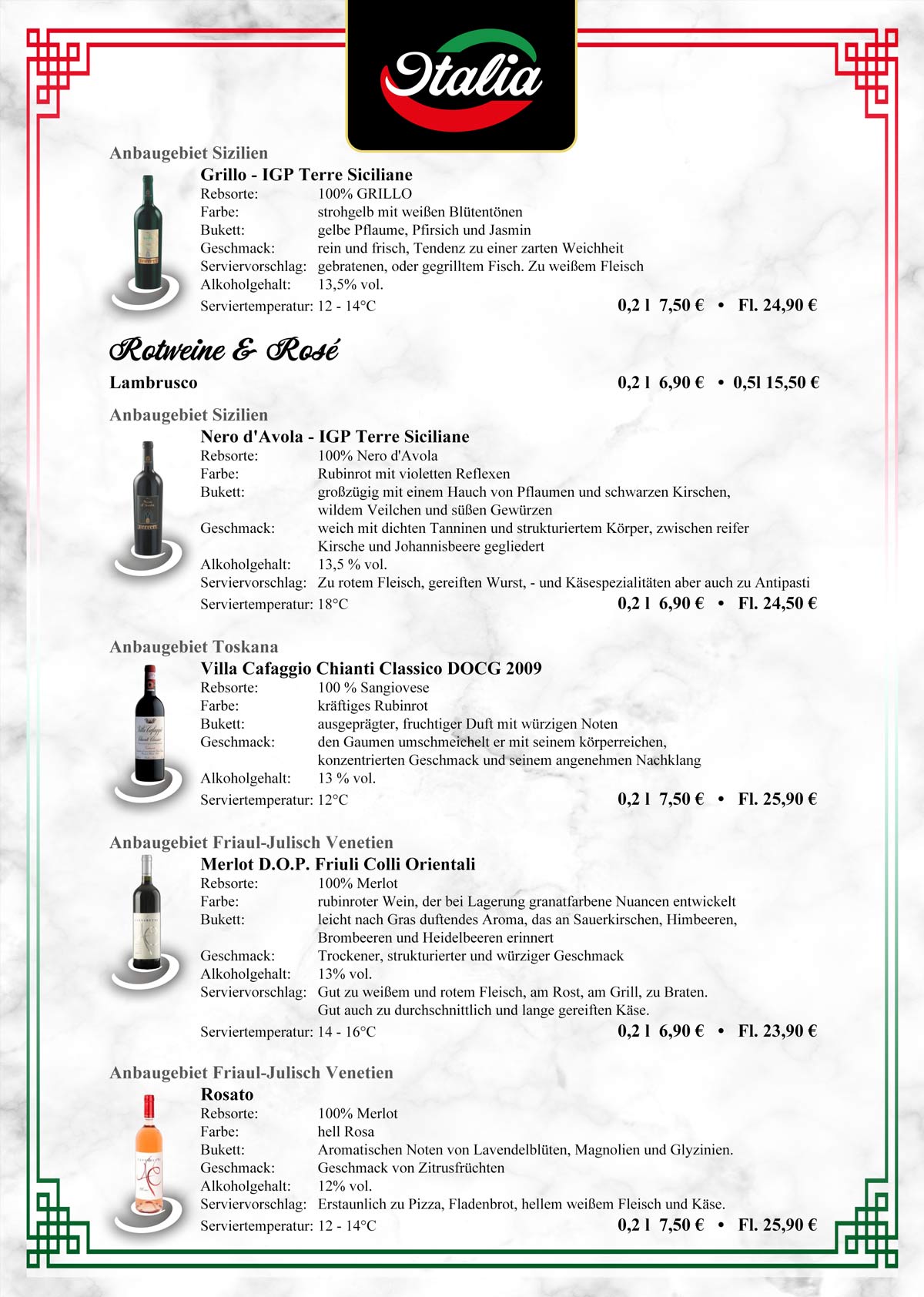 Italia

Anbaugebiet Sizilien

Grillo - IGP Terre Siciliane

Rebsorte: 100% GRILLO
Farbe: strohgelb mit weißen Blütentönen
Bukett: gelbe Pflaume, Pfirsich und Jasmin
Geschmack: rein und frisch, Tendenz zu einer zarten Weichheit
Serviervorschlag: gebratenen, oder gegrilltem Fisch. Zu weißem Fleisch
Alkoholgehalt: 13,5% vol.
Serviertemperatur: 12 - 14°C

0,2 l 7,50 € • Fl. 24,90 €

Rotweine & Rosé

Lambrusco 0,2 l 6,90 € • 0,5l 15,50 €

Anbaugebiet Sizilien

Nero d'Avola - IGP Terre Siciliane

Rebsorte: 100% Nero d'Avola
Farbe: Rubinrot mit violetten Reflexen
Bukett: großzügig mit einem Hauch von Pflaumen und schwarzen Kirschen, wildem Veilchen und süßen Gewürzen
Geschmack: weich mit dichten Tanninen und strukturiertem Körper, zwischen reifer Kirsche und Johannisbeere gegliedert
Alkoholgehalt: 13,5 % vol.
Serviervorschlag: Zu rotem Fleisch, gereiften Wurst, - und Käsespezialitäten aber auch zu Antipasti
Serviertemperatur: 18°C

0,2 l 6,90 € • Fl. 24,50 €

Anbaugebiet Toskana

Villa Cafaggio Chianti Classico DOCG 2009

Rebsorte: 100 % Sangiovese
Farbe: kräftiges Rubinrot
Bukett: ausgeprägter, fruchtiger Duft mit würzigen Noten
Geschmack: den Gaumen umschmeichelt er mit seinem körperreichen, konzentrierten Geschmack und seinem angenehmen Nachklang
Alkoholgehalt: 13 % vol.
Serviertemperatur: 12°C

0,2 l 7,50 € • Fl. 25,90 €

Anbaugebiet Friaul-Julisch Venetien

Merlot D.O.P. Friuli Colli Orientali

Rebsorte: 100% Merlot
Farbe: rubinroter Wein, der bei Lagerung granatfarbene Nuancen entwickelt
Bukett: leicht nach Gras duftendes Aroma, das an Sauerkirschen, Himbeeren, Brombeeren und Heidelbeeren erinnert
Geschmack: Trockener, strukturierter und würziger Geschmack
Alkoholgehalt: 13% vol.
Serviervorschlag: Gut zu weißem und rotem Fleisch, am Rost, am Grill, zu Braten. Gut auch zu durchschnittlich und lange gereiften Käse.
Serviertemperatur: 14 - 16°C

0,2 l 6,90 € • Fl. 23,90 €

Anbaugebiet Friaul-Julisch Venetien

Rosato

Rebsorte: 100% Merlot
Farbe: hell Rosa
Bukett: Aromatischen Noten von Lavendelblüten, Magnolien und Glyzinien.
Geschmack: Geschmack von Zitrusfrüchten
Alkoholgehalt: 12% vol.
Serviervorschlag: Erstaunlich zu Pizza, Fladenbrot, hellem weißem Fleisch und Käse.
Serviertemperatur: 12 - 14°C

0,2 l 7,50 € • Fl. 25,90 €